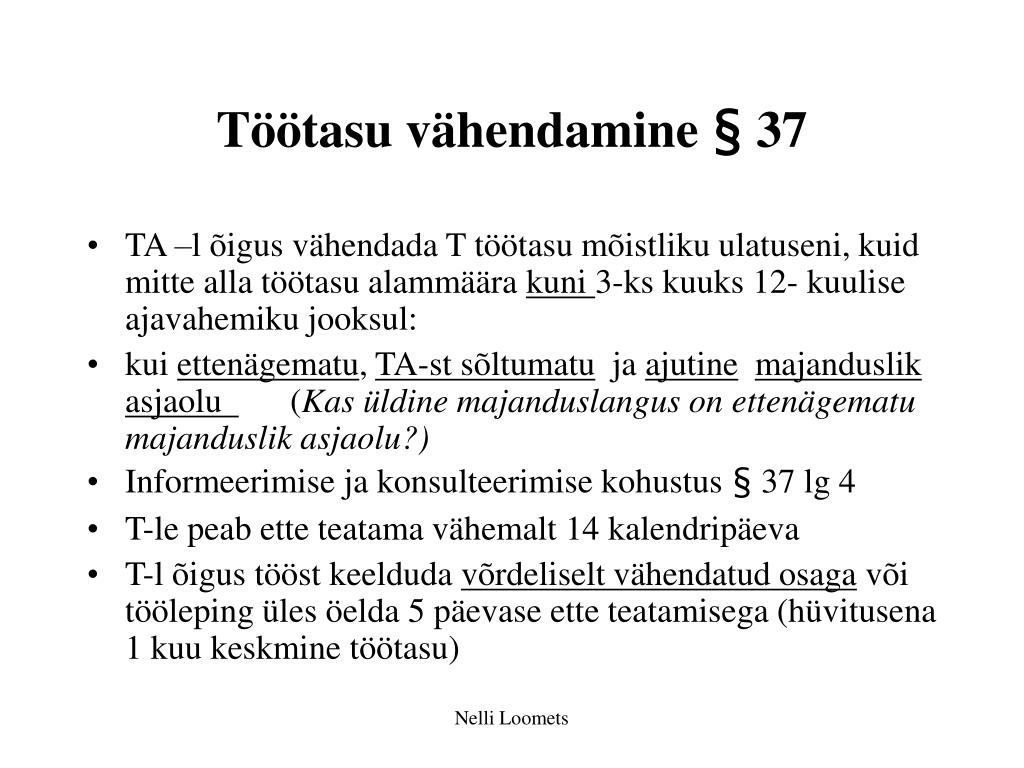 Töötasu vähendamine § 37

• TA –l õigus vähendada T töötasu mõistliku ulatuseni, kuid mitte alla töötasu alammäära kuni 3-ks kuuks 12- kuulise ajavahemiku jooksul:

• kui ettenägematu, TA-st sõltumatu ja ajutine majanduslik asjaolu (Kas üldine majanduslangus on ettenägematu majanduslik asjaolu?)

• Informeerimise ja konsulteerimise kohustus § 37 lg 4

• T-le peab ette teatama vähemalt 14 kalendripäeva

• T-l õigus tööst keelduda võrdeliselt vähendatud osaga või tööleping üles öelda 5 päevase ette teatamisega (hüvitusena 1 kuu keskmine töötasu)

Nelli Loomets